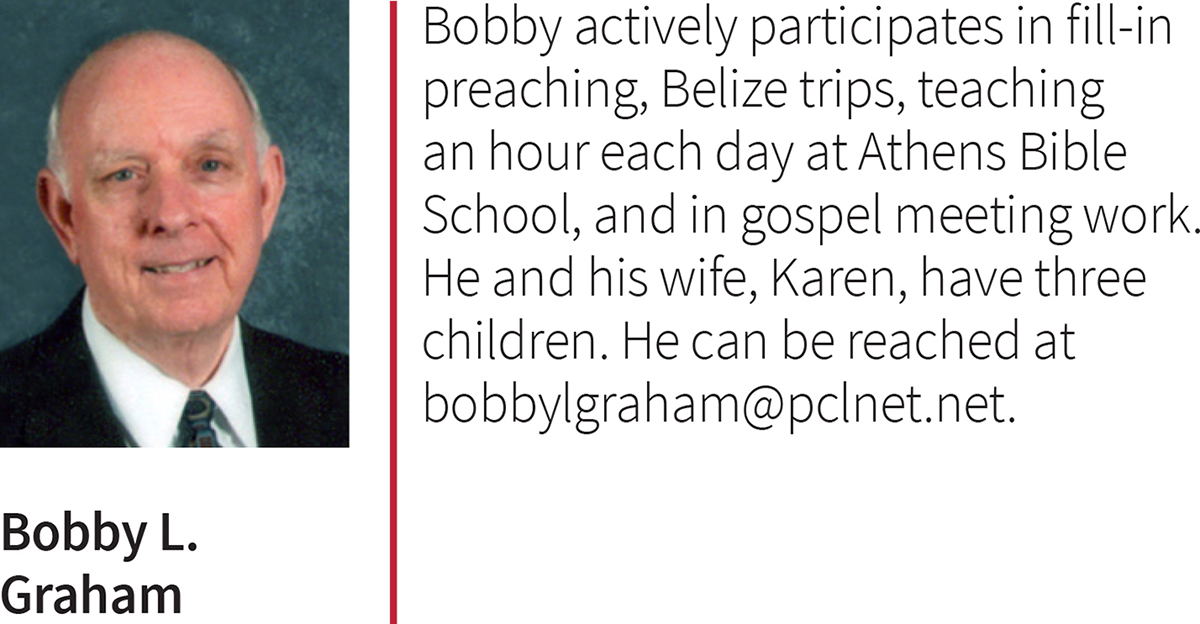 Bobby L.
Graham

Bobby actively participates in fill-in preaching, Belize trips, teaching an hour each day at Athens Bible School, and in gospel meeting work. He and his wife, Karen, have three children. He can be reached at bobbylgraham@pclnet.net.